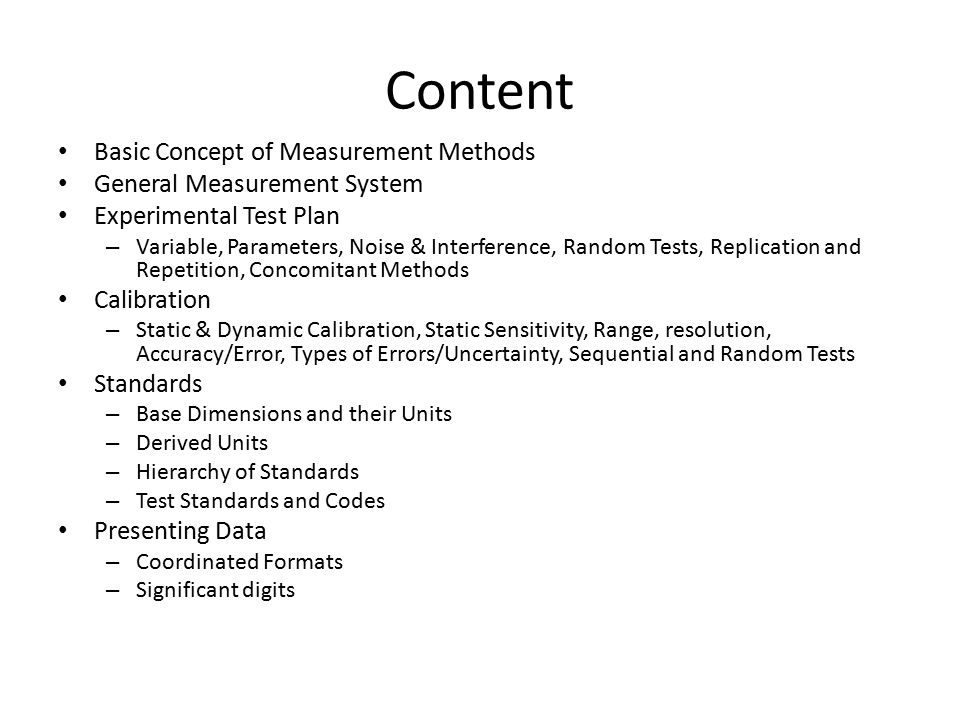 Content

• Basic Concept of Measurement Methods
• General Measurement System
• Experimental Test Plan
– Variable, Parameters, Noise & Interference, Random Tests, Replication and Repetition, Concomitant Methods
• Calibration
– Static & Dynamic Calibration, Static Sensitivity, Range, resolution, Accuracy/Error, Types of Errors/Uncertainty, Sequential and Random Tests
• Standards
– Base Dimensions and their Units
– Derived Units
– Hierarchy of Standards
– Test Standards and Codes
• Presenting Data
– Coordinated Formats
– Significant digits